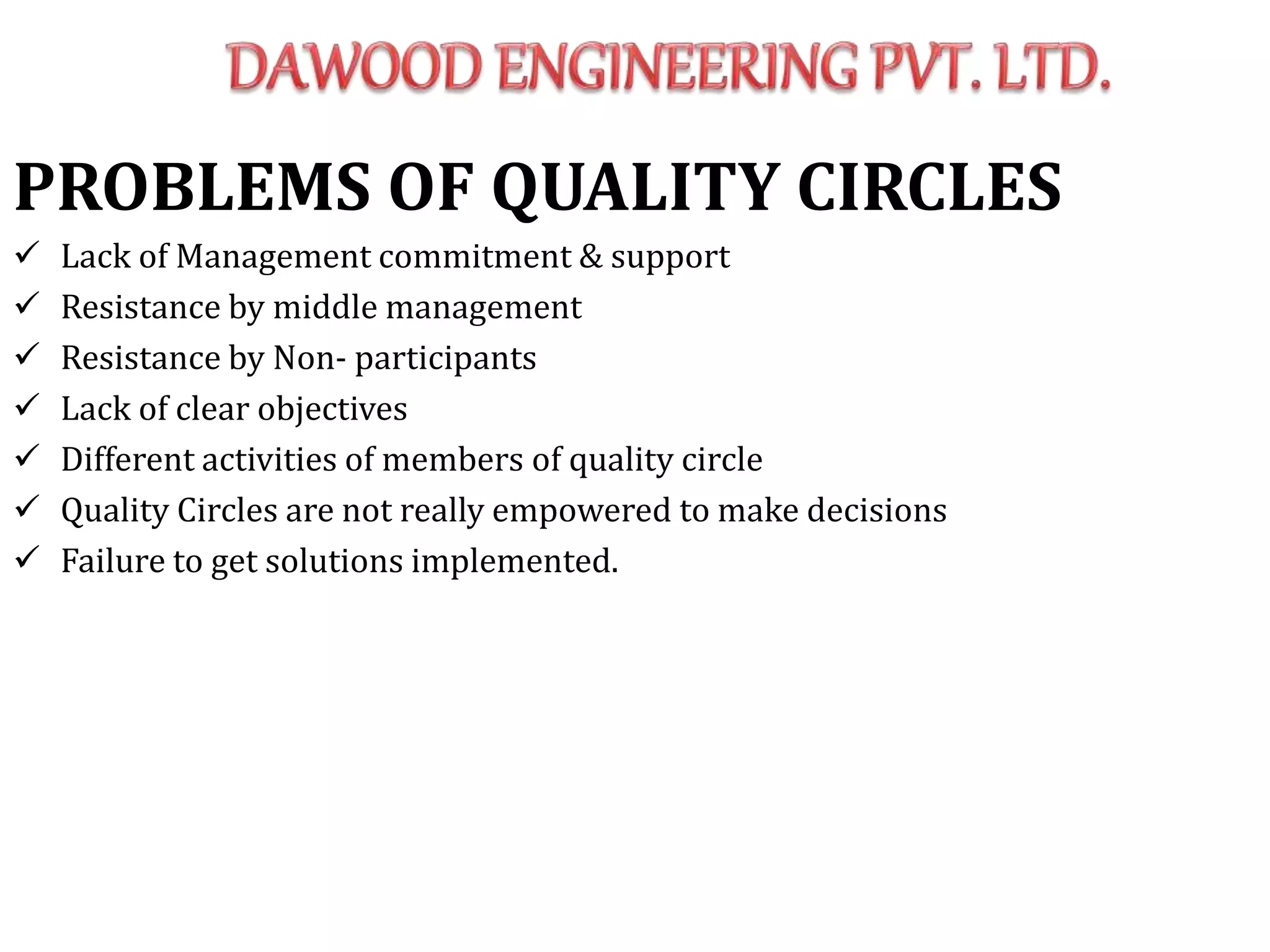 DAWOOD ENGINEERING PVT. LTD.

PROBLEMS OF QUALITY CIRCLES

✓ Lack of Management commitment & support
✓ Resistance by middle management
✓ Resistance by Non- participants
✓ Lack of clear objectives
✓ Different activities of members of quality circle
✓ Quality Circles are not really empowered to make decisions
✓ Failure to get solutions implemented.